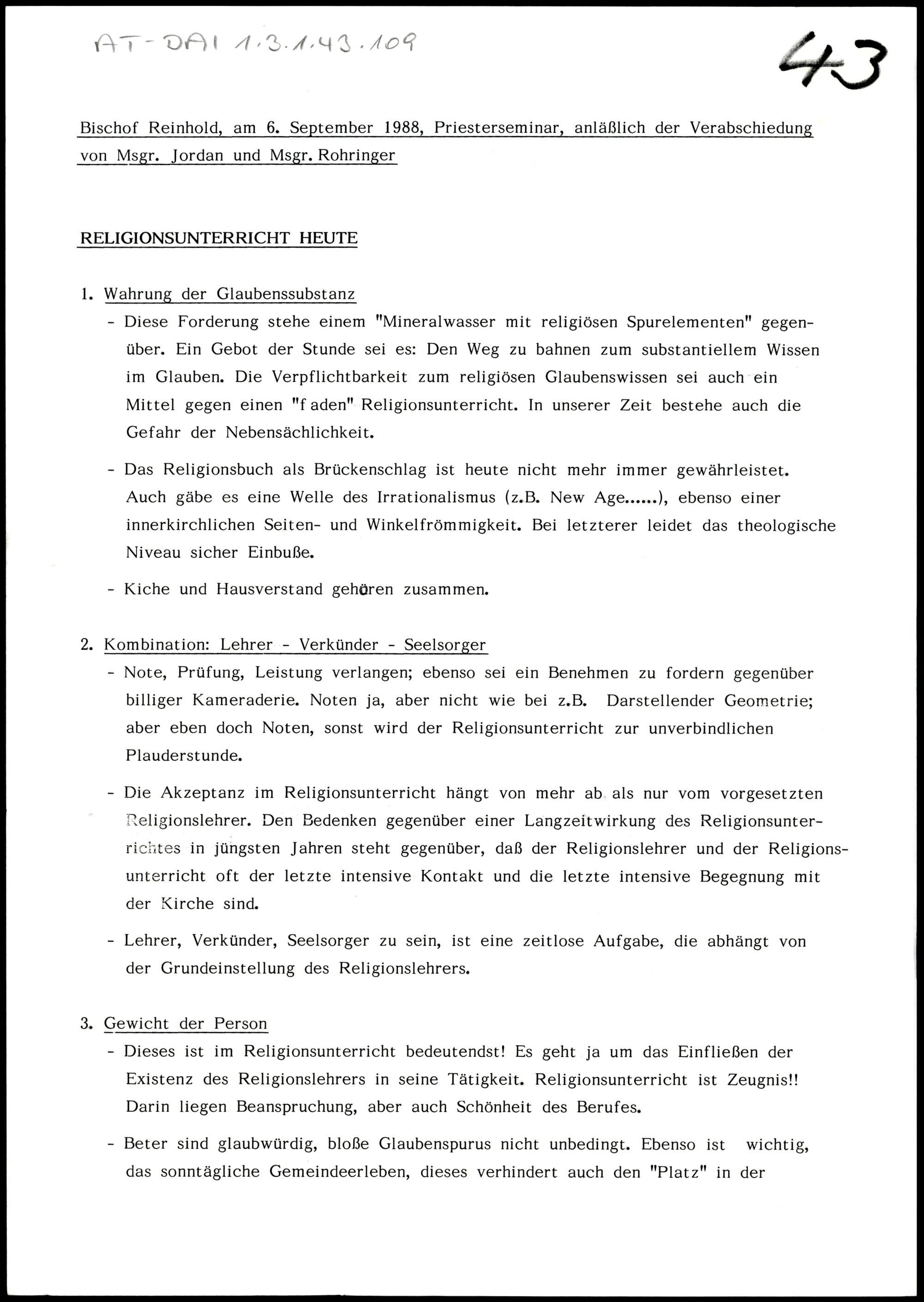 AT-DAI 1.3.1.43.109

43

Bischof Reinhold, am 6. September 1988, Priesterseminar, anläßlich der Verabschiedung von Msgr. Jordan und Msgr. Rohringer

RELIGIONSUNTERRICHT HEUTE

1. Wahrung der Glaubenssubstanz

- Diese Forderung stehe einem "Mineralwasser mit religiösen Spurelementen" gegenüber. Ein Gebot der Stunde sei es: Den Weg zu bahnen zum substantiellem Wissen im Glauben. Die Verpflichtbarkeit zum religiösen Glaubenswissen sei auch ein Mittel gegen einen "f aden" Religionsunterricht. In unserer Zeit bestehe auch die Gefahr der Nebensächlichkeit.

- Das Religionsbuch als Brückenschlag ist heute nicht mehr immer gewährleistet. Auch gäbe es eine Welle des Irrationalismus (z.B. New Age......), ebenso einer innerkirchlichen Seiten- und Winkelfrömmigkeit. Bei letzterer leidet das theologische Niveau sicher Einbuße.

- Kiche und Hausverstand gehören zusammen.

2. Kombination: Lehrer - Verkünder - Seelsorger

- Note, Prüfung, Leistung verlangen; ebenso sei ein Benehmen zu fordern gegenüber billiger Kameraderie. Noten ja, aber nicht wie bei z.B. Darstellender Geometrie; aber eben doch Noten, sonst wird der Religionsunterricht zur unverbindlichen Plauderstunde.

- Die Akzeptanz im Religionsunterricht hängt von mehr ab als nur vom vorgesetzten Religionslehrer. Den Bedenken gegenüber einer Langzeitwirkung des Religionsunterrichtes in jüngsten Jahren steht gegenüber, daß der Religionslehrer und der Religionsunterricht oft der letzte intensive Kontakt und die letzte intensive Begegnung mit der Kirche sind.

- Lehrer, Verkünder, Seelsorger zu sein, ist eine zeitlose Aufgabe, die abhängt von der Grundeinstellung des Religionslehrers.

3. Gewicht der Person

- Dieses ist im Religionsunterricht bedeutendst! Es geht ja um das Einfließen der Existenz des Religionslehrers in seine Tätigkeit. Religionsunterricht ist Zeugnis!! Darin liegen Beanspruchung, aber auch Schönheit des Berufes.

- Beter sind glaubwürdig, bloße Glaubenspurus nicht unbedingt. Ebenso ist wichtig, das sonntägliche Gemeindeerleben, dieses verhindert auch den "Platz" in der